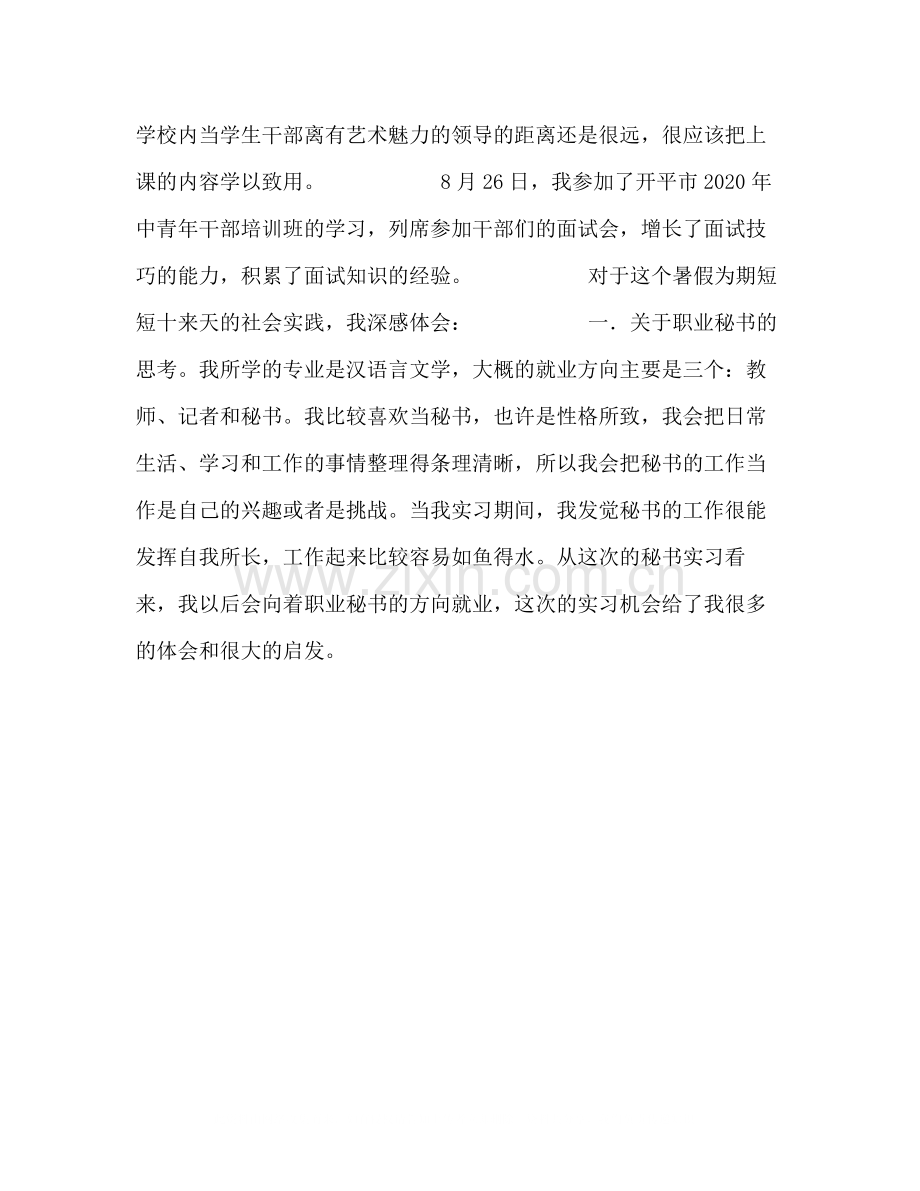 学校内当学生干部离有艺术魅力的领导的距离还是很远，很应该把上课的内容学以致用。 8月26日，我参加了开平市2020年中青年干部培训班的学习，列席参加干部们的面试会，增长了面试技巧的能力，积累了面试知识的经验。 对于这个暑假为期短短十来天的社会实践，我深感体会： 一．关于职业秘书的思考。我所学的专业是汉语言文学，大概的就业方向主要是三个：教师、记者和秘书。我比较喜欢当秘书，也许是性格所致，我会把日常生活、学习和工作的事情整理得条理清晰，所以我会把秘书的工作当作是自己的兴趣或者是挑战。当我实习期间，我发觉秘书的工作很能发挥自我所长，工作起来比较容易如鱼得水。从这次的秘书实习看来，我以后会向着职业秘书的方向就业，这次的实习机会给了我很多的体会和很大的启发。

www.zixin.com.cn